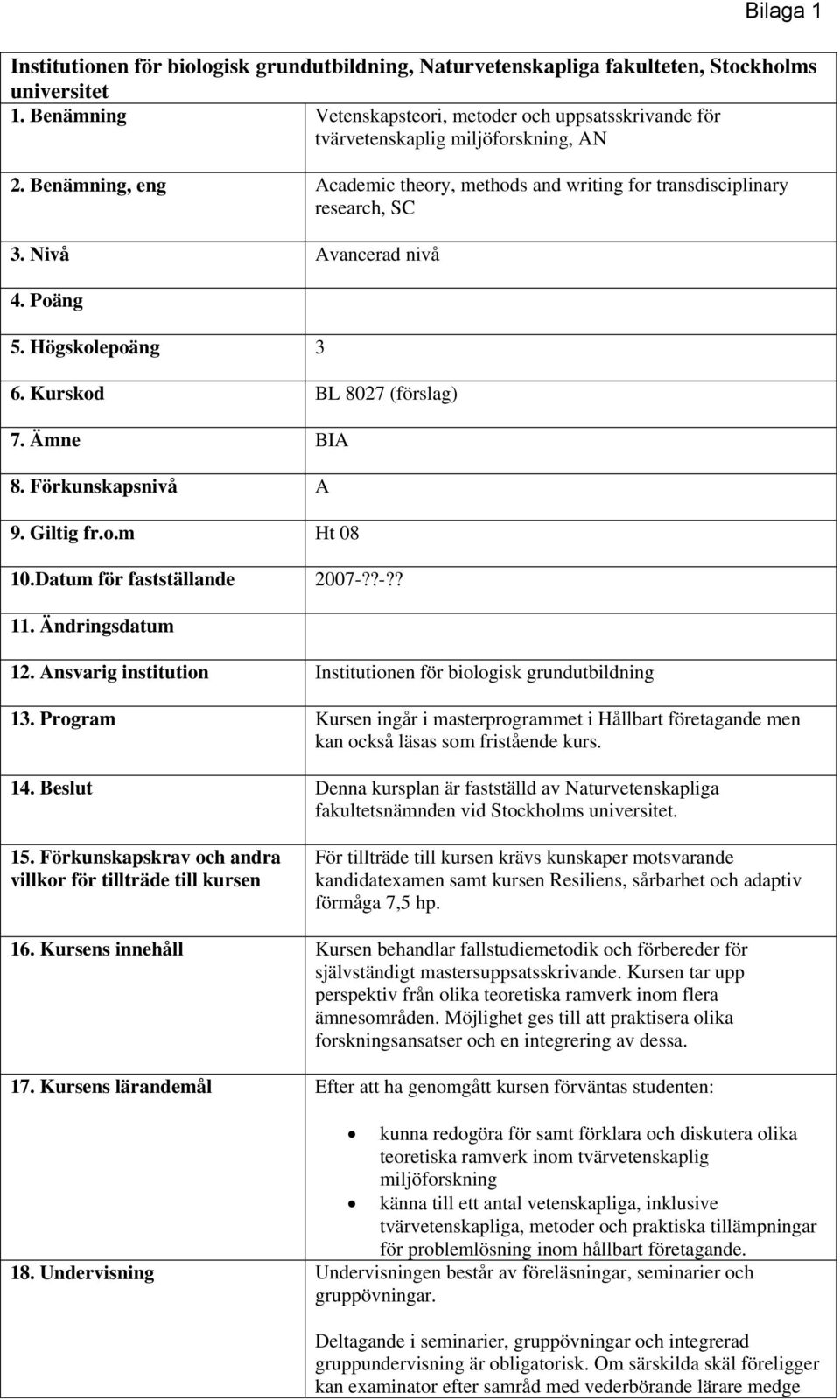 Bilaga 1

Institutionen för biologisk grundutbildning, Naturvetenskapliga fakulteten, Stockholms universitet

| | |
|---|---|
| 1. Benämning | Vetenskapsteori, metoder och uppsatsskrivande för tvärvetenskaplig miljöforskning, AN |
| 2. Benämning, eng | Academic theory, methods and writing for transdisciplinary research, SC |
| 3. Nivå | Avancerad nivå |
| 4. Poäng | |
| 5. Högskolepoäng | 3 |
| 6. Kurskod | BL 8027 (förslag) |
| 7. Ämne | BIA |
| 8. Förkunskapsnivå | A |
| 9. Giltig fr.o.m | Ht 08 |
| 10.Datum för fastställande | 2007-??-?? |
| 11. Ändringsdatum | |
| 12. Ansvarig institution | Institutionen för biologisk grundutbildning |
| 13. Program | Kursen ingår i masterprogrammet i Hållbart företagande men kan också läsas som fristående kurs. |
| 14. Beslut | Denna kursplan är fastställd av Naturvetenskapliga fakultetsnämnden vid Stockholms universitet. |
| 15. Förkunskapskrav och andra villkor för tillträde till kursen | För tillträde till kursen krävs kunskaper motsvarande kandidatexamen samt kursen Resiliens, sårbarhet och adaptiv förmåga 7,5 hp. |
| 16. Kursens innehåll | Kursen behandlar fallstudiemetodik och förbereder för självständigt mastersuppsatsskrivande. Kursen tar upp perspektiv från olika teoretiska ramverk inom flera ämnesområden. Möjlighet ges till att praktisera olika forskningsansatser och en integrering av dessa. |
| 17. Kursens lärandemål | Efter att ha genomgått kursen förväntas studenten: • kunna redogöra för samt förklara och diskutera olika teoretiska ramverk inom tvärvetenskaplig miljöforskning • känna till ett antal vetenskapliga, inklusive tvärvetenskapliga, metoder och praktiska tillämpningar för problemlösning inom hållbart företagande. |
| 18. Undervisning | Undervisningen består av föreläsningar, seminarier och gruppövningar. Deltagande i seminarier, gruppövningar och integrerad gruppundervisning är obligatorisk. Om särskilda skäl föreligger kan examinator efter samråd med vederbörande lärare medge |